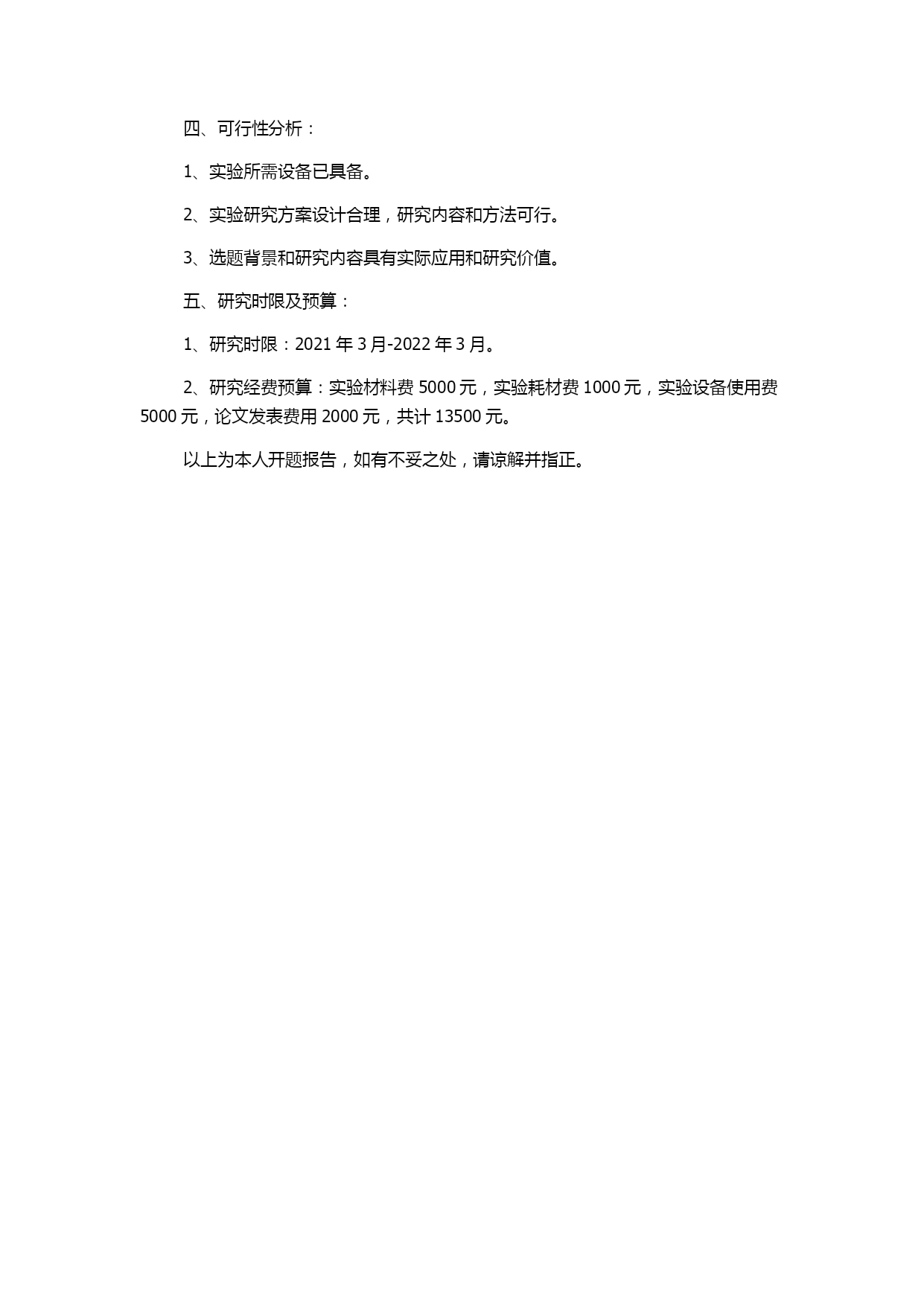 四、可行性分析：

1、实验所需设备已具备。

2、实验研究方案设计合理，研究内容和方法可行。

3、选题背景和研究内容具有实际应用和研究价值。

五、研究时限及预算：

1、研究时限：2021 年 3 月-2022 年 3 月。

2、研究经费预算：实验材料费 5000 元，实验耗材费 1000 元，实验设备使用费 5000 元，论文发表费用 2000 元，共计 13500 元。

以上为本人开题报告，如有不妥之处，请谅解并指正。